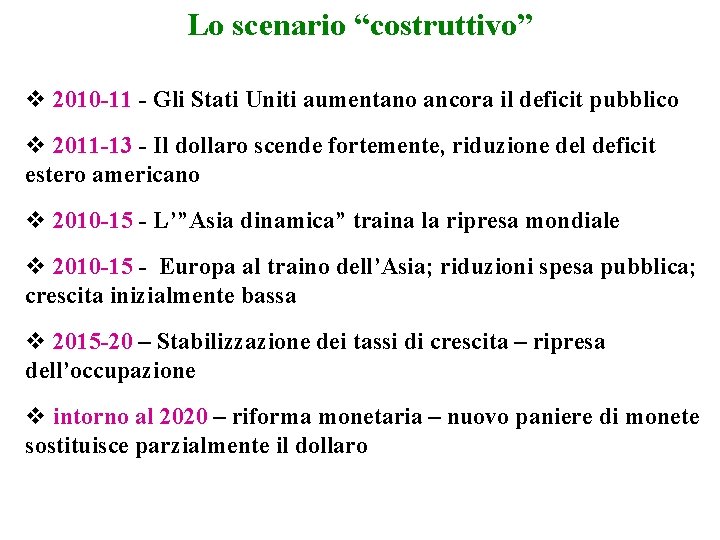 Lo scenario “costruttivo”

❖ 2010-11 - Gli Stati Uniti aumentano ancora il deficit pubblico

❖ 2011-13 - Il dollaro scende fortemente, riduzione del deficit estero americano

❖ 2010-15 - L’”Asia dinamica” traina la ripresa mondiale

❖ 2010-15 - Europa al traino dell’Asia; riduzioni spesa pubblica; crescita inizialmente bassa

❖ 2015-20 – Stabilizzazione dei tassi di crescita – ripresa dell’occupazione

❖ intorno al 2020 – riforma monetaria – nuovo paniere di monete sostituisce parzialmente il dollaro